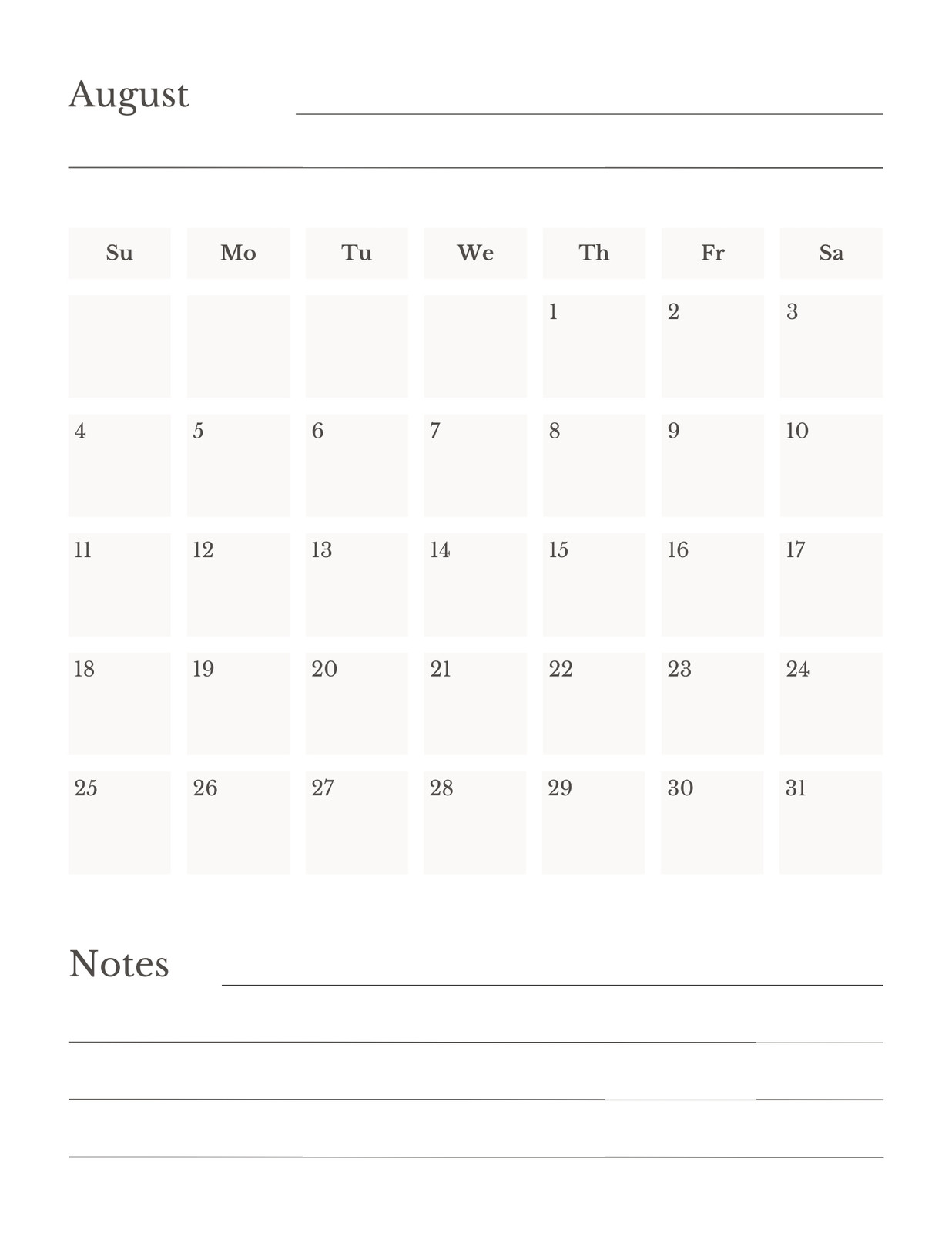 August

| Su | Mo | Tu | We | Th | Fr | Sa |
|---|---|---|---|---|---|---|
| | | | | 1 | 2 | 3 |
| 4 | 5 | 6 | 7 | 8 | 9 | 10 |
| 11 | 12 | 13 | 14 | 15 | 16 | 17 |
| 18 | 19 | 20 | 21 | 22 | 23 | 24 |
| 25 | 26 | 27 | 28 | 29 | 30 | 31 |

Notes